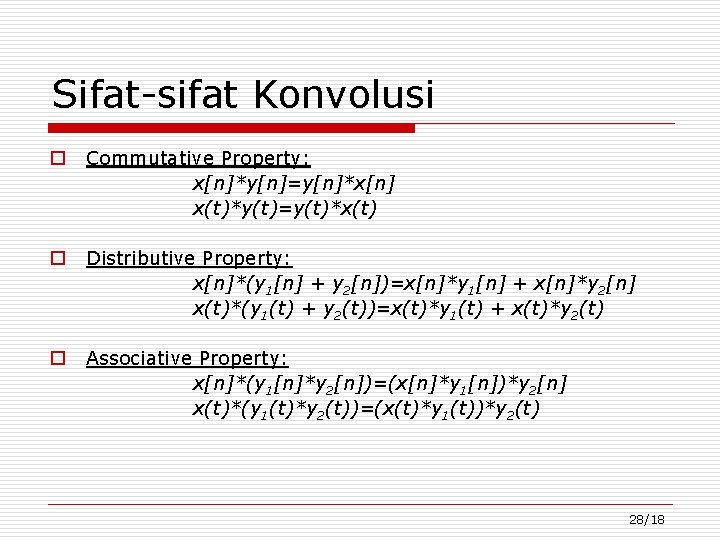 Sifat-sifat Konvolusi

Commutative Property:

$x[n]*y[n]=y[n]*x[n]$

$x(t)*y(t)=y(t)*x(t)$

Distributive Property:

$x[n]*(y_1[n] + y_2[n])=x[n]*y_1[n] + x[n]*y_2[n]$

$x(t)*(y_1(t) + y_2(t))=x(t)*y_1(t) + x(t)*y_2(t)$

Associative Property:

$x[n]*(y_1[n]*y_2[n])=(x[n]*y_1[n])*y_2[n]$

$x(t)*(y_1(t)*y_2(t))=(x(t)*y_1(t))*y_2(t)$

28/18